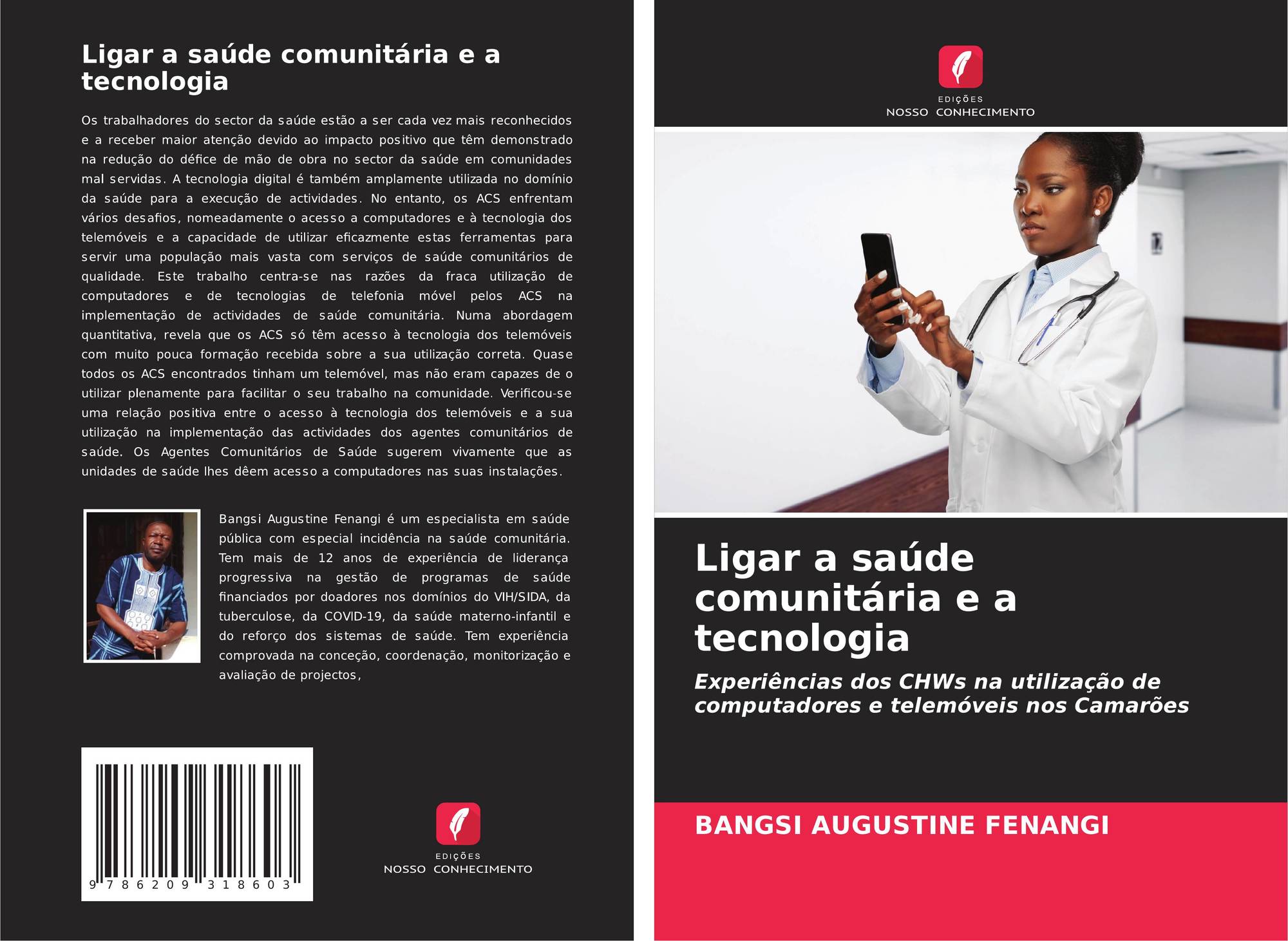 Ligar a saúde comunitária e a tecnologia

Os trabalhadores do sector da saúde estão a ser cada vez mais reconhecidos e a receber maior atenção devido ao impacto positivo que têm demonstrado na redução do défice de mão de obra no sector da saúde em comunidades mal servidas. A tecnologia digital é também amplamente utilizada no domínio da saúde para a execução de actividades. No entanto, os ACS enfrentam vários desafios, nomeadamente o acesso a computadores e à tecnologia dos telemóveis e a capacidade de utilizar eficazmente estas ferramentas para servir uma população mais vasta com serviços de saúde comunitários de qualidade. Este trabalho centra-se nas razões da fraca utilização de computadores e de tecnologias de telefonia móvel pelos ACS na implementação de actividades de saúde comunitária. Numa abordagem quantitativa, revela que os ACS só têm acesso à tecnologia dos telemóveis com muito pouca formação recebida sobre a sua utilização correta. Quase todos os ACS encontrados tinham um telemóvel, mas não eram capazes de o utilizar plenamente para facilitar o seu trabalho na comunidade. Verificou-se uma relação positiva entre o acesso à tecnologia dos telemóveis e a sua utilização na implementação das actividades dos agentes comunitários de saúde. Os Agentes Comunitários de Saúde sugerem vivamente que as unidades de saúde lhes dêem acesso a computadores nas suas instalações.

Bangsi Augustine Fenangi é um especialista em saúde pública com especial incidência na saúde comunitária. Tem mais de 12 anos de experiência de liderança progressiva na gestão de programas de saúde financiados por doadores nos domínios do VIH/SIDA, da tuberculose, da COVID-19, da saúde materno-infantil e do reforço dos sistemas de saúde. Tem experiência comprovada na conceção, coordenação, monitorização e avaliação de projectos,

9 786209 318603

EDIÇÕES
NOSSO CONHECIMENTO

EDIÇÕES
NOSSO CONHECIMENTO

Ligar a saúde comunitária e a tecnologia

Experiências dos CHWs na utilização de computadores e telemóveis nos Camarões

BANGSI AUGUSTINE FENANGI